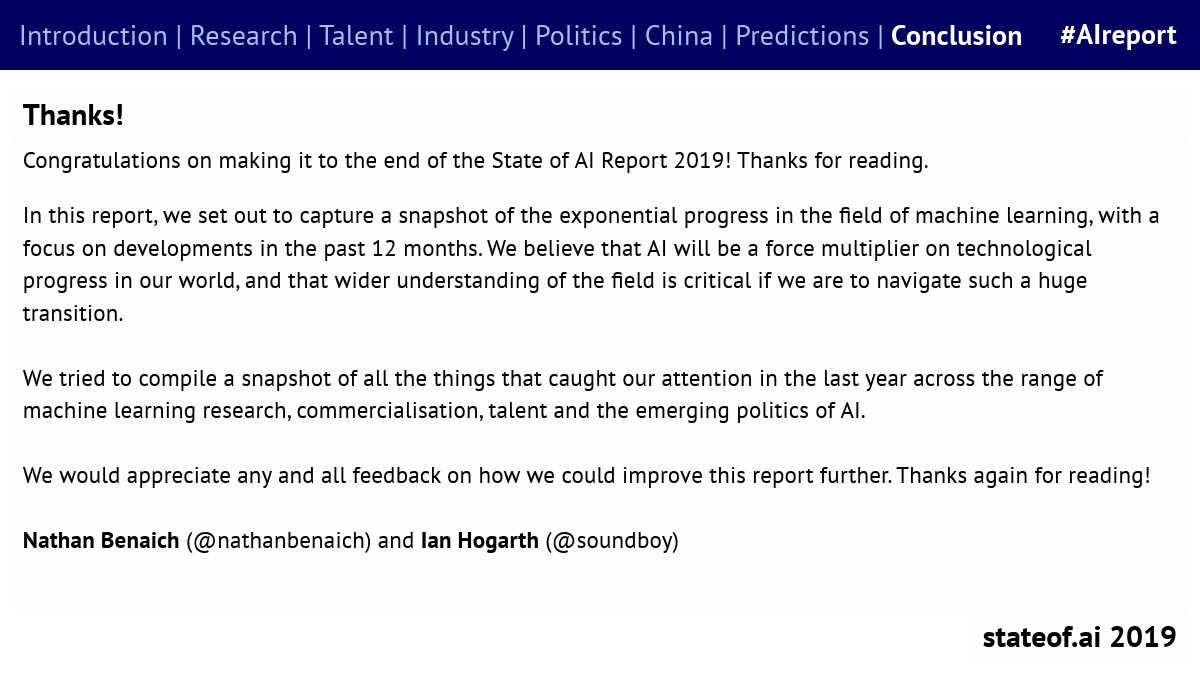 Introduction | Research | Talent | Industry | Politics | China | Predictions | Conclusion #AIreport

Thanks!

Congratulations on making it to the end of the State of AI Report 2019! Thanks for reading.

In this report, we set out to capture a snapshot of the exponential progress in the field of machine learning, with a focus on developments in the past 12 months. We believe that AI will be a force multiplier on technological progress in our world, and that wider understanding of the field is critical if we are to navigate such a huge transition.

We tried to compile a snapshot of all the things that caught our attention in the last year across the range of machine learning research, commercialisation, talent and the emerging politics of AI.

We would appreciate any and all feedback on how we could improve this report further. Thanks again for reading!

Nathan Benaich (@nathanbenaich) and Ian Hogarth (@soundboy)

stateof.ai 2019